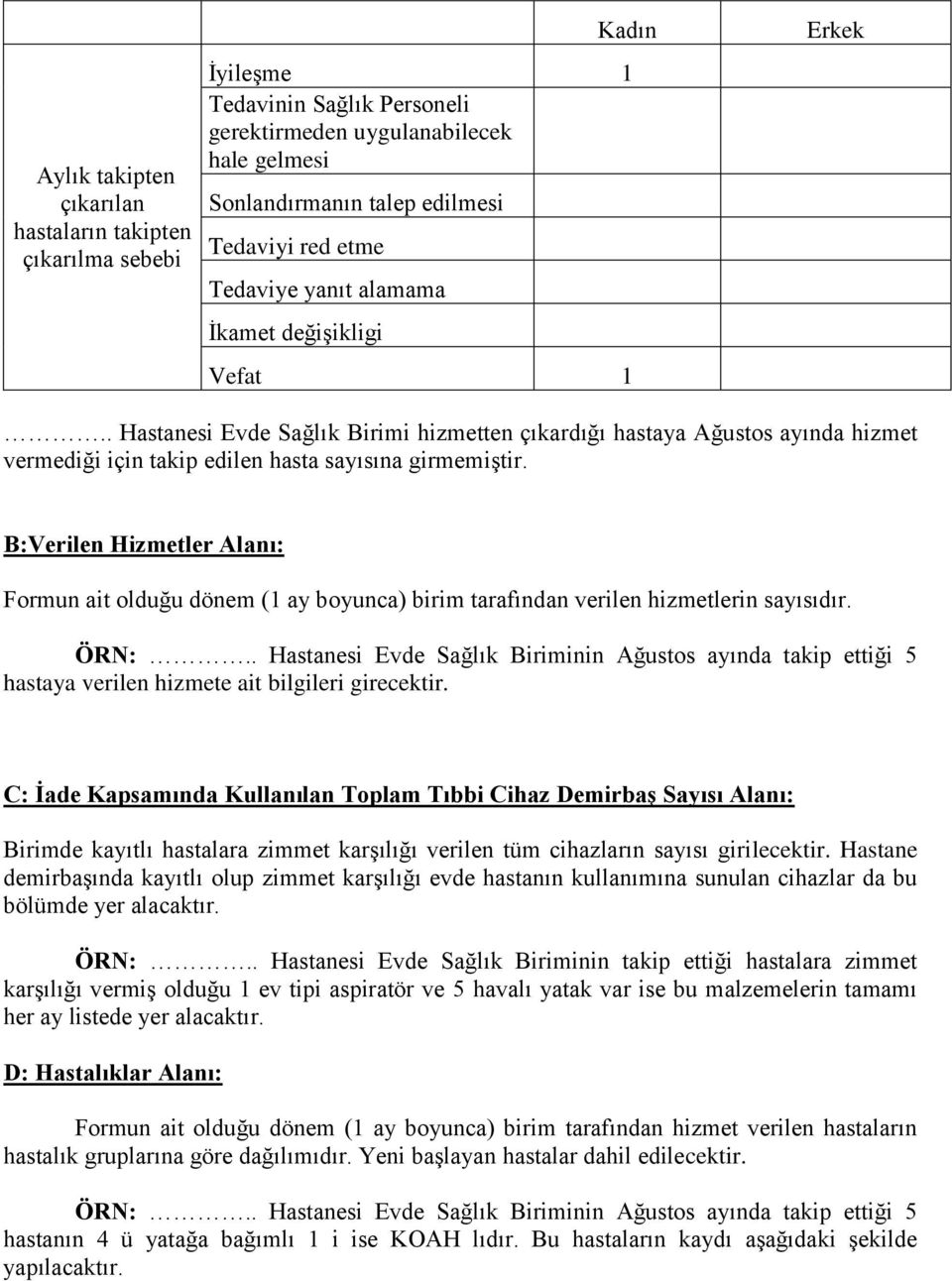 |  |  | Kadın | Erkek |
|---|---|---|---|
| Aylık takipten çıkarılan hastaların takipten çıkarılma sebebi | İyileşme | 1 |  |
|  | Tedavinin Sağlık Personeli gerektirmeden uygulanabilecek hale gelmesi |  |  |
|  | Sonlandırmanın talep edilmesi |  |  |
|  | Tedaviyi red etme |  |  |
|  | Tedaviye yanıt alamama |  |  |
|  | İkamet değişikligi |  |  |
|  | Vefat | 1 |  |

……….. Hastanesi Evde Sağlık Birimi hizmetten çıkardığı hastaya Ağustos ayında hizmet vermediği için takip edilen hasta sayısına girmemiştir.

B:Verilen Hizmetler Alanı:

Formun ait olduğu dönem (1 ay boyunca) birim tarafından verilen hizmetlerin sayısıdır.

ÖRN: ……….. Hastanesi Evde Sağlık Biriminin Ağustos ayında takip ettiği 5 hastaya verilen hizmete ait bilgileri girecektir.

C: İade Kapsamında Kullanılan Toplam Tıbbi Cihaz Demirbaş Sayısı Alanı:

Birimde kayıtlı hastalara zimmet karşılığı verilen tüm cihazların sayısı girilecektir. Hastane demirbaşında kayıtlı olup zimmet karşılığı evde hastanın kullanımına sunulan cihazlar da bu bölümde yer alacaktır.

ÖRN: ……….. Hastanesi Evde Sağlık Biriminin takip ettiği hastalara zimmet karşılığı vermiş olduğu 1 ev tipi aspiratör ve 5 havalı yatak var ise bu malzemelerin tamamı her ay listede yer alacaktır.

D: Hastalıklar Alanı:

Formun ait olduğu dönem (1 ay boyunca) birim tarafından hizmet verilen hastaların hastalık gruplarına göre dağılımıdır. Yeni başlayan hastalar dahil edilecektir.

ÖRN: ……….. Hastanesi Evde Sağlık Biriminin Ağustos ayında takip ettiği 5 hastanın 4 ü yatağa bağımlı 1 i ise KOAH lıdır. Bu hastaların kaydı aşağıdaki şekilde yapılacaktır.